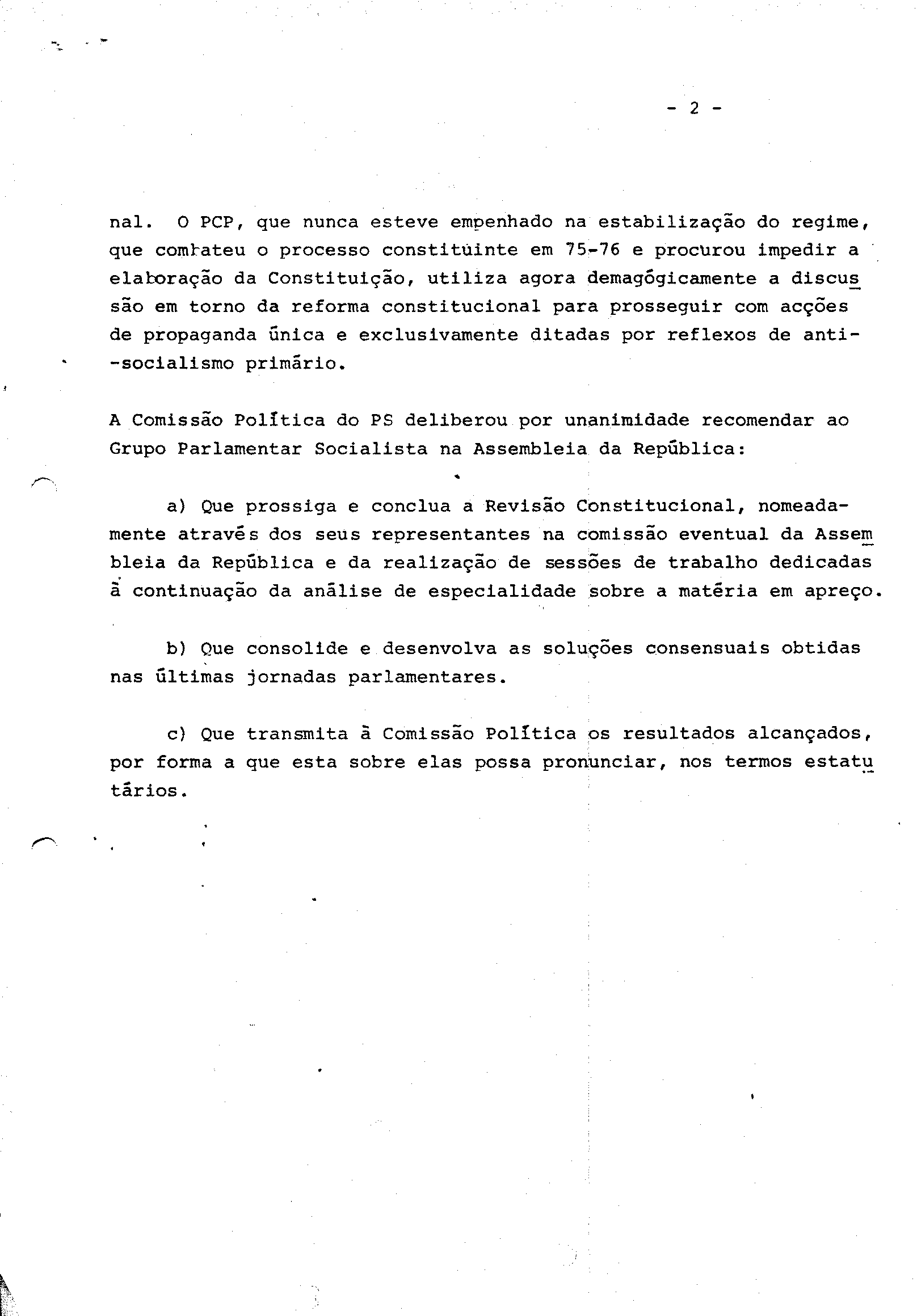 - 2 -

nal. O PCP, que nunca esteve empenhado na estabilização do regime, que combateu o processo constituinte em 75-76 e procurou impedir a elaboração da Constituição, utiliza agora demagógicamente a discussão em torno da reforma constitucional para prosseguir com acções de propaganda única e exclusivamente ditadas por reflexos de anti--socialismo primário.

A Comissão Política do PS deliberou por unanimidade recomendar ao Grupo Parlamentar Socialista na Assembleia da República:

a) Que prossiga e conclua a Revisão Constitucional, nomeadamente através dos seus representantes na comissão eventual da Assembleia da República e da realização de sessões de trabalho dedicadas à continuação da análise de especialidade sobre a matéria em apreço.

b) Que consolide e desenvolva as soluções consensuais obtidas nas últimas jornadas parlamentares.

c) Que transmita à Comissão Política os resultados alcançados, por forma a que esta sobre elas possa pronunciar, nos termos estatutários.